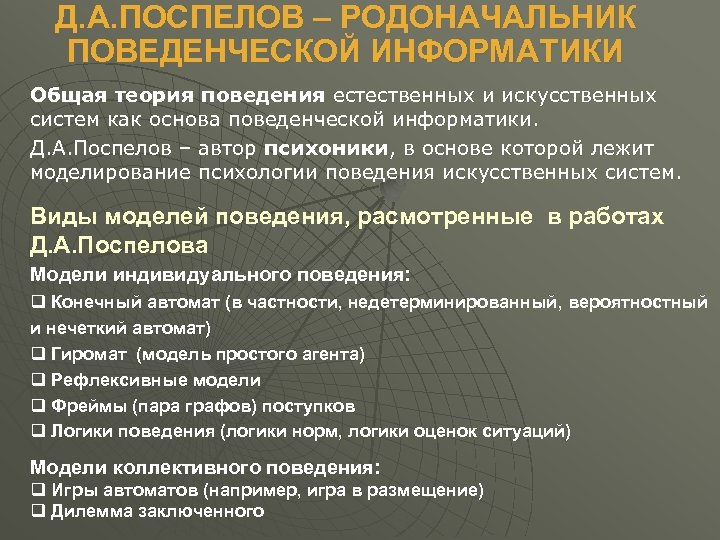 Д.А.ПОСПЕЛОВ – РОДОНАЧАЛЬНИК ПОВЕДЕНЧЕСКОЙ ИНФОРМАТИКИ

Общая теория поведения естественных и искусственных систем как основа поведенческой информатики.

Д.А.Поспелов – автор психоники, в основе которой лежит моделирование психологии поведения искусственных систем.

Виды моделей поведения, расмотренные в работах Д.А.Поспелова

Модели индивидуального поведения:

❑ Конечный автомат (в частности, недетерминированный, вероятностный и нечеткий автомат)

❑ Гиромат (модель простого агента)

❑ Рефлексивные модели

❑ Фреймы (пара графов) поступков

❑ Логики поведения (логики норм, логики оценок ситуаций)

Модели коллективного поведения:

❑ Игры автоматов (например, игра в размещение)

❑ Дилемма заключенного